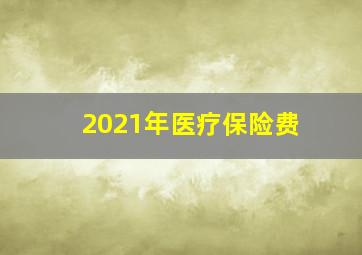 2021年医疗保险费